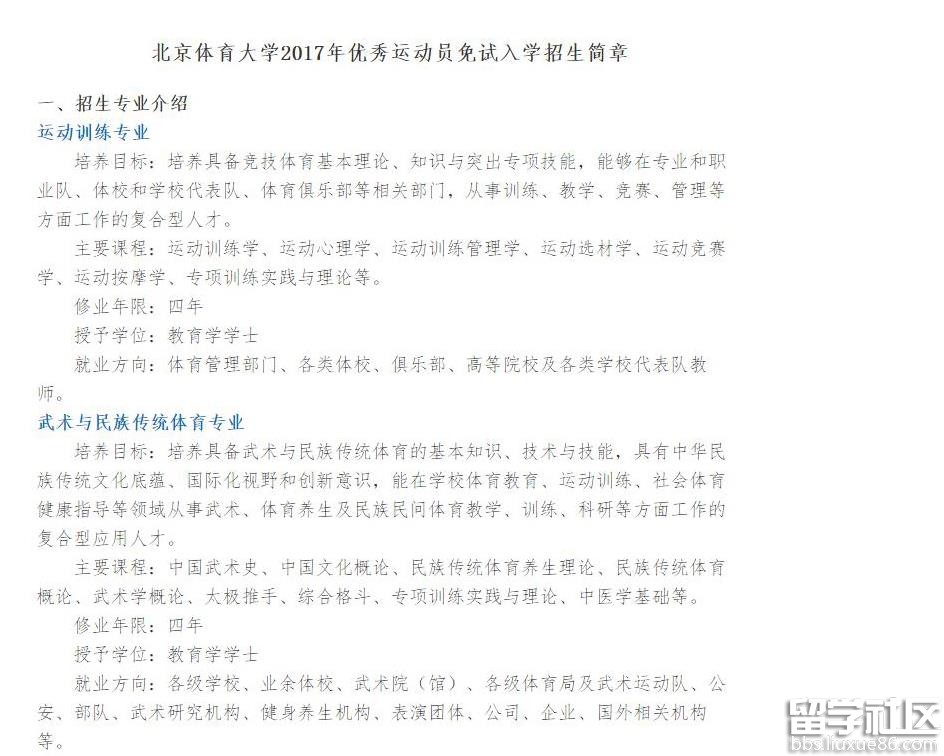 北京体育大学2017年优秀运动员免试入学招生简章

一、招生专业介绍

运动训练专业

培养目标：培养具备竞技体育基本理论、知识与突出专项技能，能够在专业和职业队、体校和学校代表队、体育俱乐部等相关部门，从事训练、教学、竞赛、管理等方面工作的复合型人才。

主要课程：运动训练学、运动心理学、运动训练管理学、运动选材学、运动竞赛学、运动按摩学、专项训练实践与理论等。

修业年限：四年

授予学位：教育学学士

就业方向：体育管理部门、各类体校、俱乐部、高等院校及各类学校代表队教师。

武术与民族传统体育专业

培养目标：培养具备武术与民族传统体育的基本知识、技术与技能，具有中华民族传统文化底蕴、国际化视野和创新意识，能在学校体育教育、运动训练、社会体育健康指导等领域从事武术、体育养生及民族民间体育教学、训练、科研等方面工作的复合型应用人才。

主要课程：中国武术史、中国文化概论、民族传统体育养生理论、民族传统体育概论、武术学概论、太极推手、综合格斗、专项训练实践与理论、中医学基础等。

修业年限：四年

授予学位：教育学学士

就业方向：各级学校、业余体校、武术院（馆）、各级体育局及武术运动队、公安、部队、武术研究机构、健身养生机构、表演团体、公司、企业、国外相关机构等。

留学社区
bbs.liuxue86.com